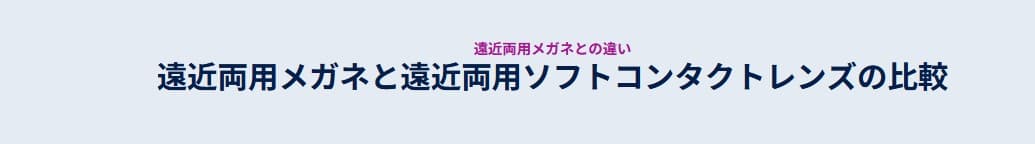 遠近両用メガネとの違い

遠近両用メガネと遠近両用ソフトコンタクトレンズの比較